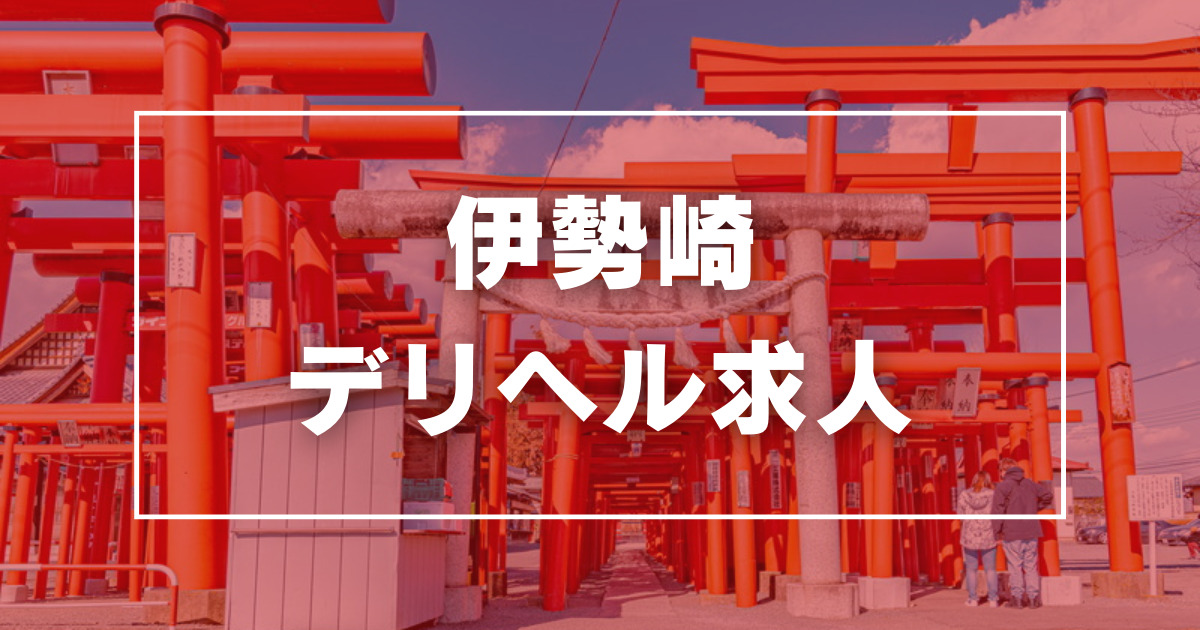 伊勢崎
デリヘル求人